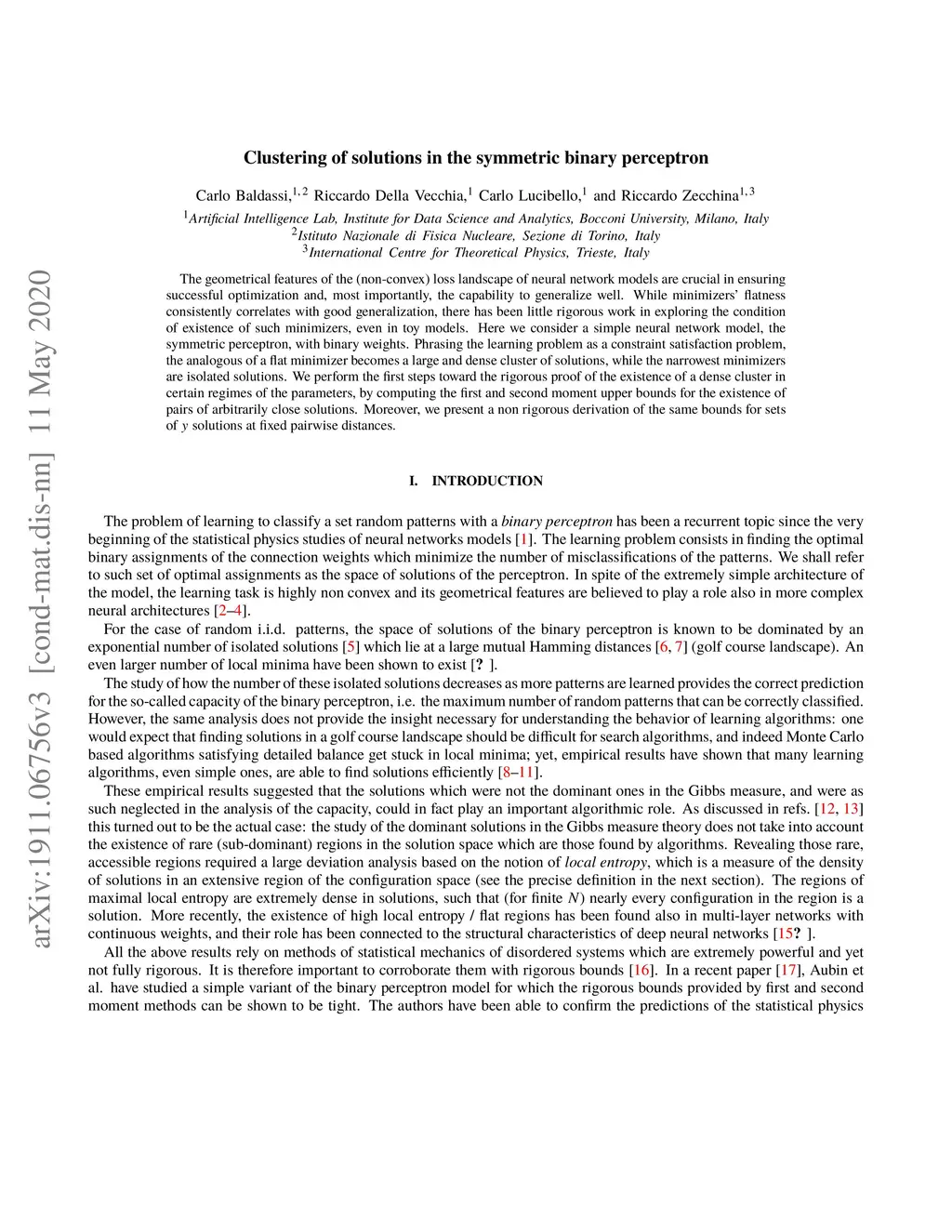 arXiv:1911.06756v3 [cond-mat.dis-nn] 11 May 2020

Clustering of solutions in the symmetric binary perceptron

Carlo Baldassi,$^{1,2}$ Riccardo Della Vecchia,$^{1}$ Carlo Lucibello,$^{1}$ and Riccardo Zecchina$^{1,3}$

$^{1}$Artificial Intelligence Lab, Institute for Data Science and Analytics, Bocconi University, Milano, Italy
$^{2}$Istituto Nazionale di Fisica Nucleare, Sezione di Torino, Italy
$^{3}$International Centre for Theoretical Physics, Trieste, Italy

The geometrical features of the (non-convex) loss landscape of neural network models are crucial in ensuring successful optimization and, most importantly, the capability to generalize well. While minimizers' flatness consistently correlates with good generalization, there has been little rigorous work in exploring the condition of existence of such minimizers, even in toy models. Here we consider a simple neural network model, the symmetric perceptron, with binary weights. Phrasing the learning problem as a constraint satisfaction problem, the analogous of a flat minimizer becomes a large and dense cluster of solutions, while the narrowest minimizers are isolated solutions. We perform the first steps toward the rigorous proof of the existence of a dense cluster in certain regimes of the parameters, by computing the first and second moment upper bounds for the existence of pairs of arbitrarily close solutions. Moreover, we present a non rigorous derivation of the same bounds for sets of $y$ solutions at fixed pairwise distances.

I. INTRODUCTION

The problem of learning to classify a set random patterns with a binary perceptron has been a recurrent topic since the very beginning of the statistical physics studies of neural networks models [1]. The learning problem consists in finding the optimal binary assignments of the connection weights which minimize the number of misclassifications of the patterns. We shall refer to such set of optimal assignments as the space of solutions of the perceptron. In spite of the extremely simple architecture of the model, the learning task is highly non convex and its geometrical features are believed to play a role also in more complex neural architectures [2–4].

For the case of random i.i.d. patterns, the space of solutions of the binary perceptron is known to be dominated by an exponential number of isolated solutions [5] which lie at a large mutual Hamming distances [6, 7] (golf course landscape). An even larger number of local minima have been shown to exist [? ].

The study of how the number of these isolated solutions decreases as more patterns are learned provides the correct prediction for the so-called capacity of the binary perceptron, i.e. the maximum number of random patterns that can be correctly classified. However, the same analysis does not provide the insight necessary for understanding the behavior of learning algorithms: one would expect that finding solutions in a golf course landscape should be difficult for search algorithms, and indeed Monte Carlo based algorithms satisfying detailed balance get stuck in local minima; yet, empirical results have shown that many learning algorithms, even simple ones, are able to find solutions efficiently [8–11].

These empirical results suggested that the solutions which were not the dominant ones in the Gibbs measure, and were as such neglected in the analysis of the capacity, could in fact play an important algorithmic role. As discussed in refs. [12, 13] this turned out to be the actual case: the study of the dominant solutions in the Gibbs measure theory does not take into account the existence of rare (sub-dominant) regions in the solution space which are those found by algorithms. Revealing those rare, accessible regions required a large deviation analysis based on the notion of local entropy, which is a measure of the density of solutions in an extensive region of the configuration space (see the precise definition in the next section). The regions of maximal local entropy are extremely dense in solutions, such that (for finite $N$) nearly every configuration in the region is a solution. More recently, the existence of high local entropy / flat regions has been found also in multi-layer networks with continuous weights, and their role has been connected to the structural characteristics of deep neural networks [15? ].

All the above results rely on methods of statistical mechanics of disordered systems which are extremely powerful and yet not fully rigorous. It is therefore important to corroborate them with rigorous bounds [16]. In a recent paper [17], Aubin et al. have studied a simple variant of the binary perceptron model for which the rigorous bounds provided by first and second moment methods can be shown to be tight. The authors have been able to confirm the predictions of the statistical physics